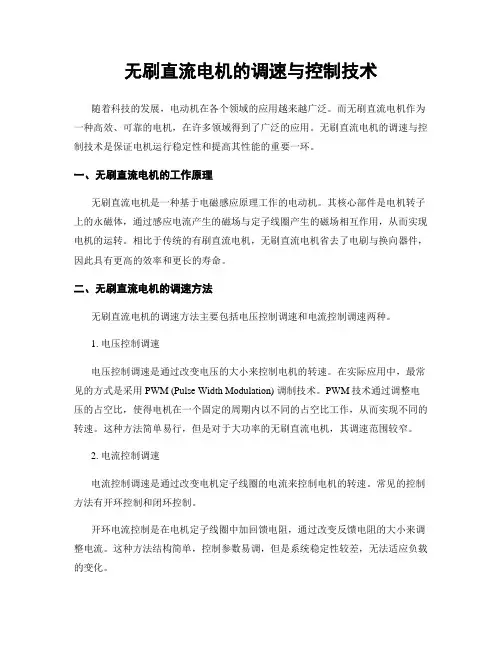 无刷直流电机的调速与控制技术

随着科技的发展，电动机在各个领域的应用越来越广泛。而无刷直流电机作为一种高效、可靠的电机，在许多领域得到了广泛的应用。无刷直流电机的调速与控制技术是保证电机运行稳定性和提高其性能的重要一环。

一、无刷直流电机的工作原理

无刷直流电机是一种基于电磁感应原理工作的电动机。其核心部件是电机转子上的永磁体，通过感应电流产生的磁场与定子线圈产生的磁场相互作用，从而实现电机的运转。相比于传统的有刷直流电机，无刷直流电机省去了电刷与换向器件，因此具有更高的效率和更长的寿命。

二、无刷直流电机的调速方法

无刷直流电机的调速方法主要包括电压控制调速和电流控制调速两种。

1. 电压控制调速

电压控制调速是通过改变电压的大小来控制电机的转速。在实际应用中，最常见的方式是采用 PWM (Pulse Width Modulation) 调制技术。PWM 技术通过调整电压的占空比，使得电机在一个固定的周期内以不同的占空比工作，从而实现不同的转速。这种方法简单易行，但是对于大功率的无刷直流电机，其调速范围较窄。

2. 电流控制调速

电流控制调速是通过改变电机定子线圈的电流来控制电机的转速。常见的控制方法有开环控制和闭环控制。

开环电流控制是在电机定子线圈中加回馈电阻，通过改变反馈电阻的大小来调整电流。这种方法结构简单，控制参数易调，但是系统稳定性较差，无法适应负载的变化。